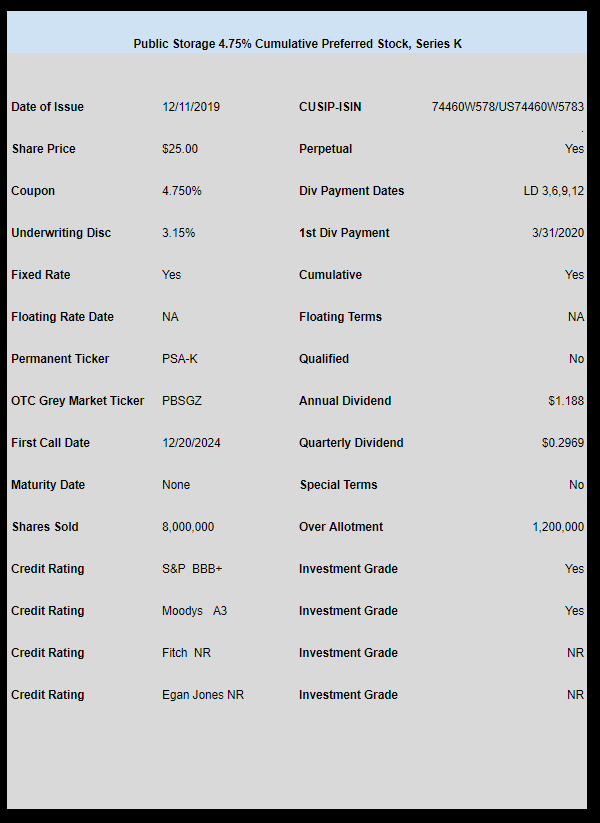 Public Storage 4.75% Cumulative Preferred Stock, Series K

| | | | |
|---|---|---|---|
| Date of Issue | 12/11/2019 | CUSIP-ISIN | 74460W578/US74460W5783 . |
| Share Price | $25.00 | Perpetual | Yes |
| Coupon | 4.750% | Div Payment Dates | LD 3,6,9,12 |
| Underwriting Disc | 3.15% | 1st Div Payment | 3/31/2020 |
| Fixed Rate | Yes | Cumulative | Yes |
| Floating Rate Date | NA | Floating Terms | NA |
| Permanent Ticker | PSA-K | Qualified | No |
| OTC Grey Market Ticker | PBSGZ | Annual Dividend | $1.188 |
| First Call Date | 12/20/2024 | Quarterly Dividend | $0.2969 |
| Maturity Date | None | Special Terms | No |
| Shares Sold | 8,000,000 | Over Allotment | 1,200,000 |
| Credit Rating | S&P BBB+ | Investment Grade | Yes |
| Credit Rating | Moodys A3 | Investment Grade | Yes |
| Credit Rating | Fitch NR | Investment Grade | NR |
| Credit Rating | Egan Jones NR | Investment Grade | NR |